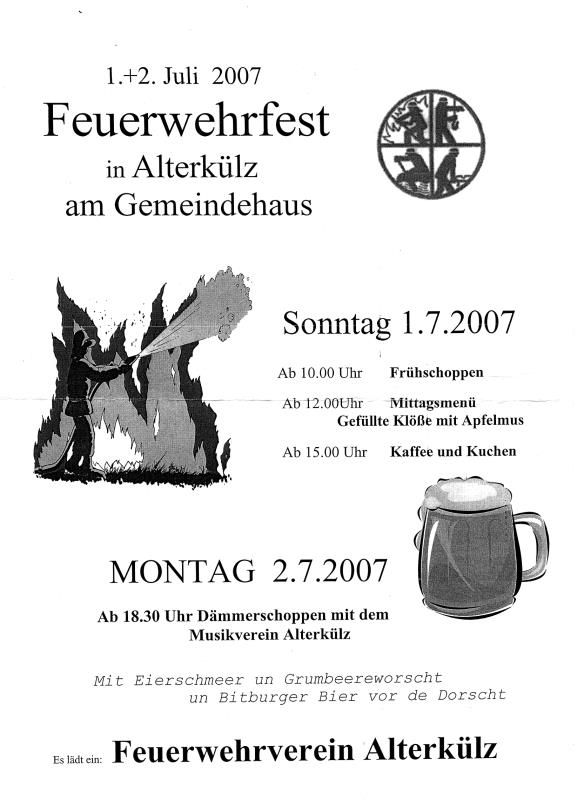 1.+2. Juli 2007

Feuerwehrfest

in Alterkülz

am Gemeindehaus

Sonntag 1.7.2007

Ab 10.00 Uhr Frühschoppen

Ab 12.00Uhr Mittagsmenü
Gefüllte Klöße mit Apfelmus

Ab 15.00 Uhr Kaffee und Kuchen

MONTAG 2.7.2007

Ab 18.30 Uhr Dämmerschoppen mit dem Musikverein Alterkülz

Mit Eierschmeer un Grumbeereworscht
un Bitburger Bier vor de Dorscht

Es lädt ein: Feuerwehrverein Alterkülz